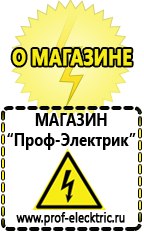 О МАГАЗИНЕ

МАГАЗИН
“Проф-Электрик”

www.prof-electric.ru